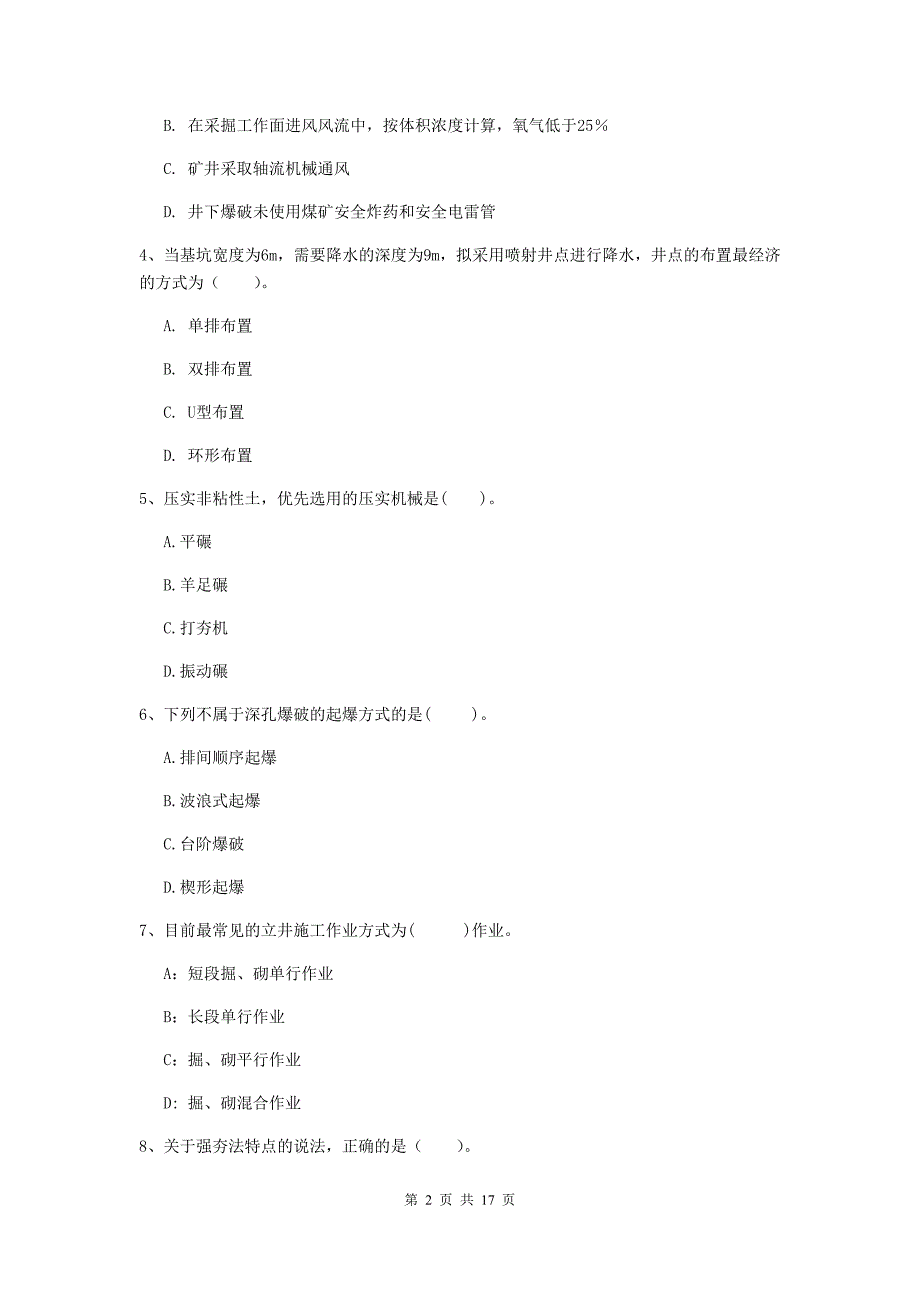 B. 在采掘工作面进风风流中，按体积浓度计算，氧气低于25%

C. 矿井采取轴流机械通风

D. 井下爆破未使用煤矿安全炸药和安全电雷管

4、当基坑宽度为6m，需要降水的深度为9m，拟采用喷射井点进行降水，井点的布置最经济的方式为（　　）。

A. 单排布置

B. 双排布置

C. U型布置

D. 环形布置

5、压实非粘性土，优先选用的压实机械是(　　)。

A.平碾

B.羊足碾

C.打夯机

D.振动碾

6、下列不属于深孔爆破的起爆方式的是(　　)。

A.排间顺序起爆

B.波浪式起爆

C.台阶爆破

D.楔形起爆

7、目前最常见的立井施工作业方式为(　　)作业。

A：短段掘、砌单行作业

B：长段单行作业

C：掘、砌平行作业

D：掘、砌混合作业

8、关于强夯法特点的说法，正确的是（　　）。

第 2 页 共 17 页